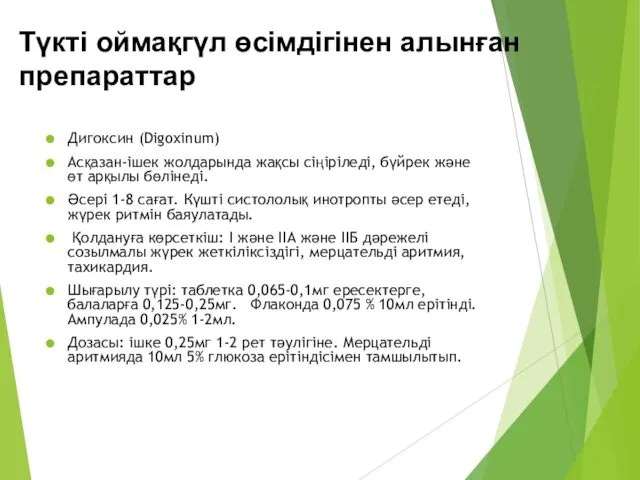 Түкті оймақгүл өсімдігінен алынған препараттар

Дигоксин (Digoxinum)

Асқазан-ішек жолдарында жақсы сіңіріледі, бүйрек және өт арқылы бөлінеді.

Әсері 1-8 сағат. Күшті систололық инотропты әсер етеді, жүрек ритмін баяулатады.

Қолдануға көрсеткіш: I және IIA және IIБ дәрежелі созылмалы жүрек жеткіліксіздігі, мерцательді аритмия, тахикардия.

Шығарылу түрі: таблетка 0,065-0,1мг ересектерге, балаларға 0,125-0,25мг. Флаконда 0,075 % 10мл ерітінді. Ампулада 0,025% 1-2мл.

Дозасы: ішке 0,25мг 1-2 рет тәулігіне. Мерцательді аритмияда 10мл 5% глюкоза ерітіндісімен тамшылытып.